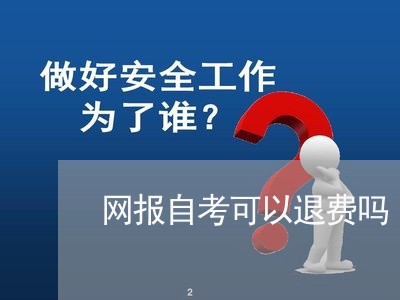 做好安全工作
为了谁？

网报自考可以退费吗

2